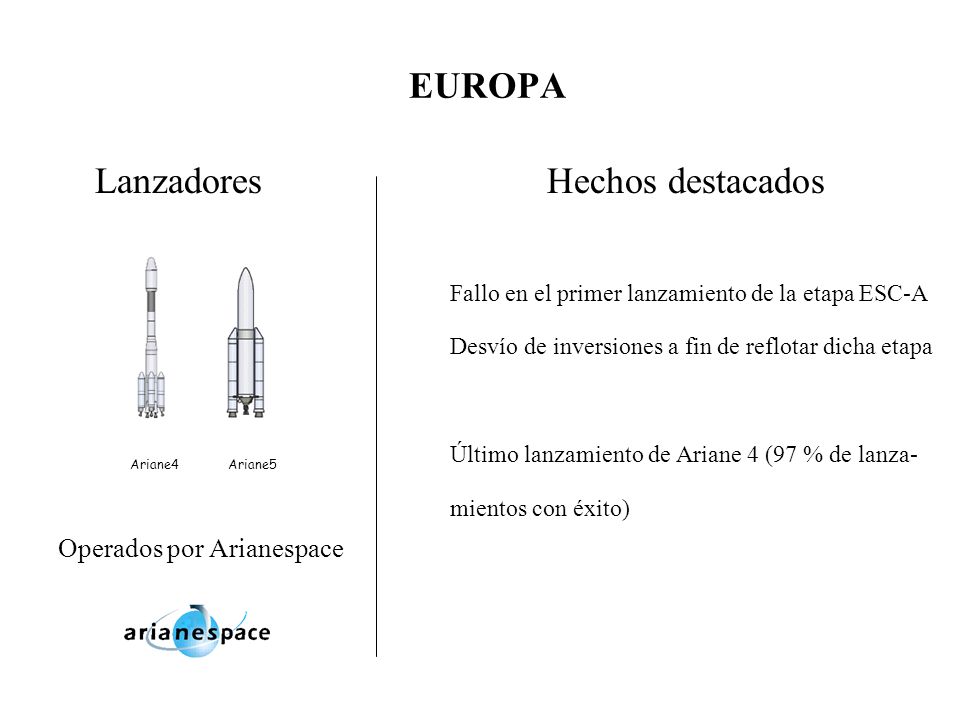 EUROPA

Lanzadores

Ariane4 Ariane5

Operados por Arianespace

arianespace

Hechos destacados

Fallo en el primer lanzamiento de la etapa ESC-A

Desvío de inversiones a fin de reflotar dicha etapa

Último lanzamiento de Ariane 4 (97 % de lanzamientos con éxito)